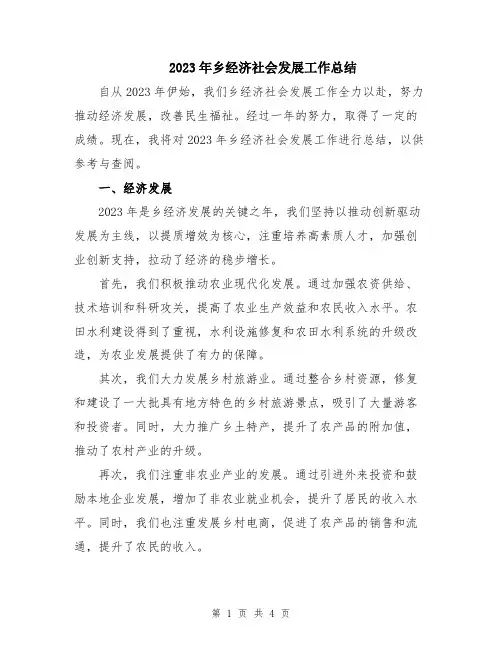 2023年乡经济社会发展工作总结

自从2023年伊始，我们乡经济社会发展工作全力以赴，努力推动经济发展，改善民生福祉。经过一年的努力，取得了一定的成绩。现在，我将对2023年乡经济社会发展工作进行总结，以供参考与查阅。

一、经济发展

2023年是乡经济发展的关键之年，我们坚持以推动创新驱动发展为主线，以提质增效为核心，注重培养高素质人才，加强创业创新支持，拉动了经济的稳步增长。

首先，我们积极推动农业现代化发展。通过加强农资供给、技术培训和科研攻关，提高了农业生产效益和农民收入水平。农田水利建设得到了重视，水利设施修复和农田水利系统的升级改造，为农业发展提供了有力的保障。

其次，我们大力发展乡村旅游业。通过整合乡村资源，修复和建设了一大批具有地方特色的乡村旅游景点，吸引了大量游客和投资者。同时，大力推广乡土特产，提升了农产品的附加值，推动了农村产业的升级。

再次，我们注重非农业产业的发展。通过引进外来投资和鼓励本地企业发展，增加了非农业就业机会，提升了居民的收入水平。同时，我们也注重发展乡村电商，促进了农产品的销售和流通，提升了农民的收入。

第 1 页 共 4 页